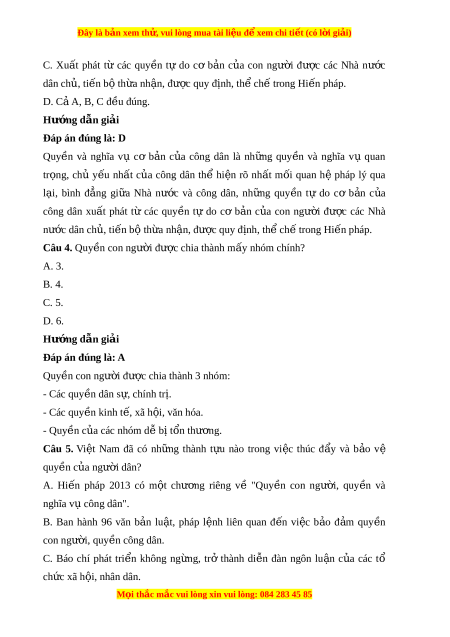 Đây là bản xem thử, vui lòng mua tài liệu để xem chi tiết (có lời giải)

C. Xuất phát từ các quyền tự do cơ bản của con người được các Nhà nước dân chủ, tiến bộ thừa nhận, được quy định, thể chế trong Hiến pháp.

D. Cả A, B, C đều đúng.

Hướng dẫn giải

Đáp án đúng là: D

Quyền và nghĩa vụ cơ bản của công dân là những quyền và nghĩa vụ quan trọng, chủ yếu nhất của công dân thể hiện rõ nhất mối quan hệ pháp lý qua lại, bình đẳng giữa Nhà nước và công dân, những quyền tự do cơ bản của công dân xuất phát từ các quyền tự do cơ bản của con người được các Nhà nước dân chủ, tiến bộ thừa nhận, được quy định, thể chế trong Hiến pháp.

Câu 4. Quyền con người được chia thành mấy nhóm chính?

A. 3.

B. 4.

C. 5.

D. 6.

Hướng dẫn giải

Đáp án đúng là: A

Quyền con người được chia thành 3 nhóm:

- Các quyền dân sự, chính trị.

- Các quyền kinh tế, xã hội, văn hóa.

- Quyền của các nhóm dễ bị tổn thương.

Câu 5. Việt Nam đã có những thành tựu nào trong việc thúc đẩy và bảo vệ quyền của người dân?

A. Hiến pháp 2013 có một chương riêng về "Quyền con người, quyền và nghĩa vụ công dân".

B. Ban hành 96 văn bản luật, pháp lệnh liên quan đến việc bảo đảm quyền con người, quyền công dân.

C. Báo chí phát triển không ngừng, trở thành diễn đàn ngôn luận của các tổ chức xã hội, nhân dân.

Mọi thắc mắc vui lòng xin vui lòng: 084 283 45 85